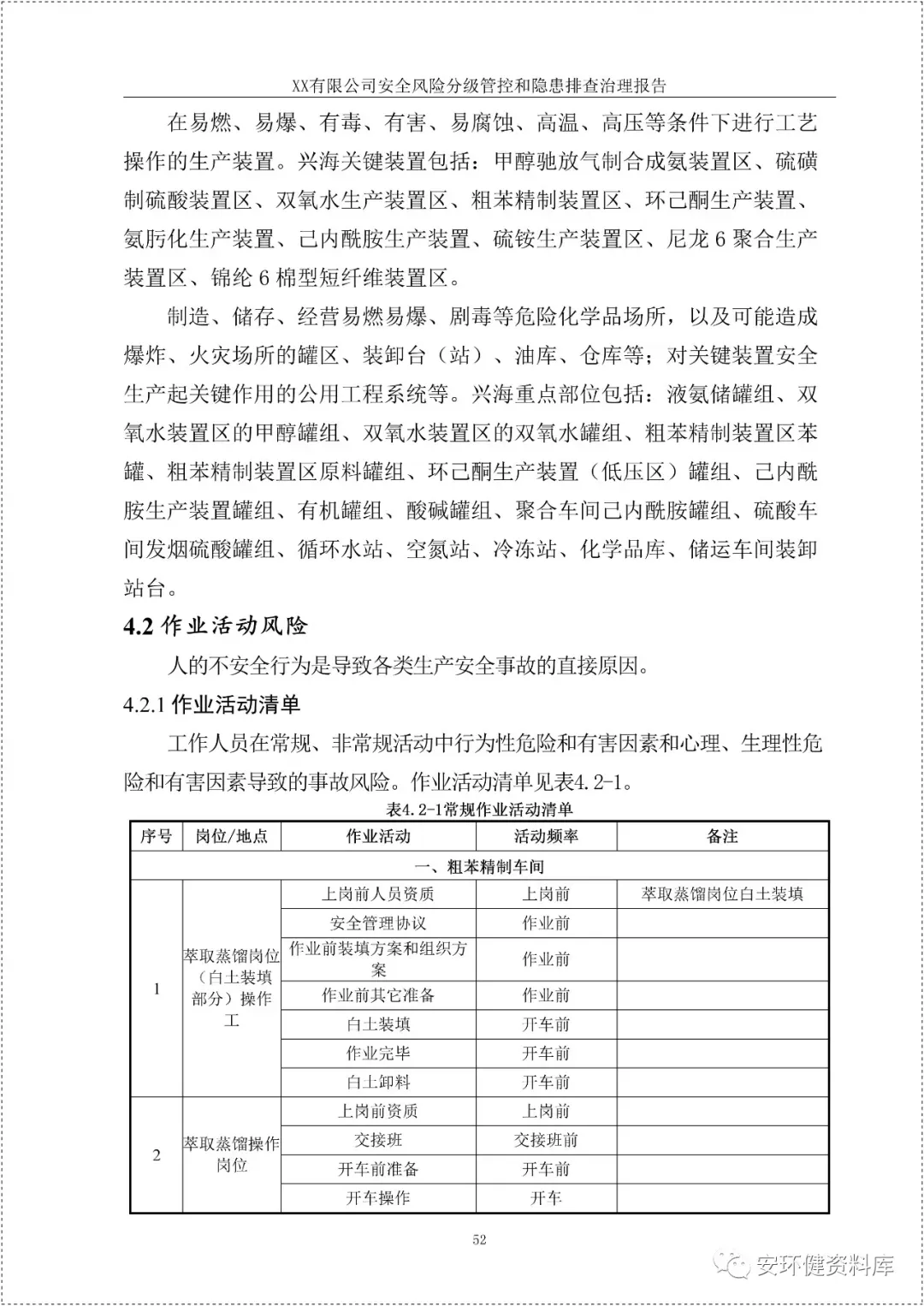 XX有限公司安全风险分级管控和隐患排查治理报告

在易燃、易爆、有毒、有害、易腐蚀、高温、高压等条件下进行工艺操作的生产装置。兴海关键装置包括：甲醇驰放气制合成氨装置区、硫磺制硫酸装置区、双氧水生产装置区、粗苯精制装置区、环己酮生产装置、氨肟化生产装置、己内酰胺生产装置、硫铵生产装置区、尼龙 6 聚合生产装置区、锦纶 6 棉型短纤维装置区。

制造、储存、经营易燃易爆、剧毒等危险化学品场所，以及可能造成爆炸、火灾场所的罐区、装卸台（站）、油库、仓库等；对关键装置安全生产起关键作用的公用工程系统等。兴海重点部位包括：液氨储罐组、双氧水装置区的甲醇罐组、双氧水装置区的双氧水罐组、粗苯精制装置区苯罐、粗苯精制装置区原料罐组、环己酮生产装置（低压区）罐组、己内酰胺生产装置罐组、有机罐组、酸碱罐组、聚合车间己内酰胺罐组、硫酸车间发烟硫酸罐组、循环水站、空氮站、冷冻站、化学品库、储运车间装卸站台。

4.2 作业活动风险

人的不安全行为是导致各类生产安全事故的直接原因。

4.2.1 作业活动清单

工作人员在常规、非常规活动中行为性危险和有害因素和心理、生理性危险和有害因素导致的事故风险。作业活动清单见表4.2-1。

表4.2-1常规作业活动清单

| 序号 | 岗位/地点 | 作业活动 | 活动频率 | 备注 |
|---|---|---|---|---|
| 一、粗苯精制车间 | | | | |
| 1 | 萃取蒸馏岗位（白土装填部分）操作工 | 上岗前人员资质 | 上岗前 | 萃取蒸馏岗位白土装填 |
| | | 安全管理协议 | 作业前 | |
| | | 作业前装填方案和组织方案 | 作业前 | |
| | | 作业前其它准备 | 作业前 | |
| | | 白土装填 | 开车前 | |
| | | 作业完毕 | 开车前 | |
| | | 白土卸料 | 开车前 | |
| 2 | 萃取蒸馏操作岗位 | 上岗前资质 | 上岗前 | |
| | | 交接班 | 交接班前 | |
| | | 开车前准备 | 开车前 | |
| | | 开车操作 | 开车 | |

52

安环健资料库